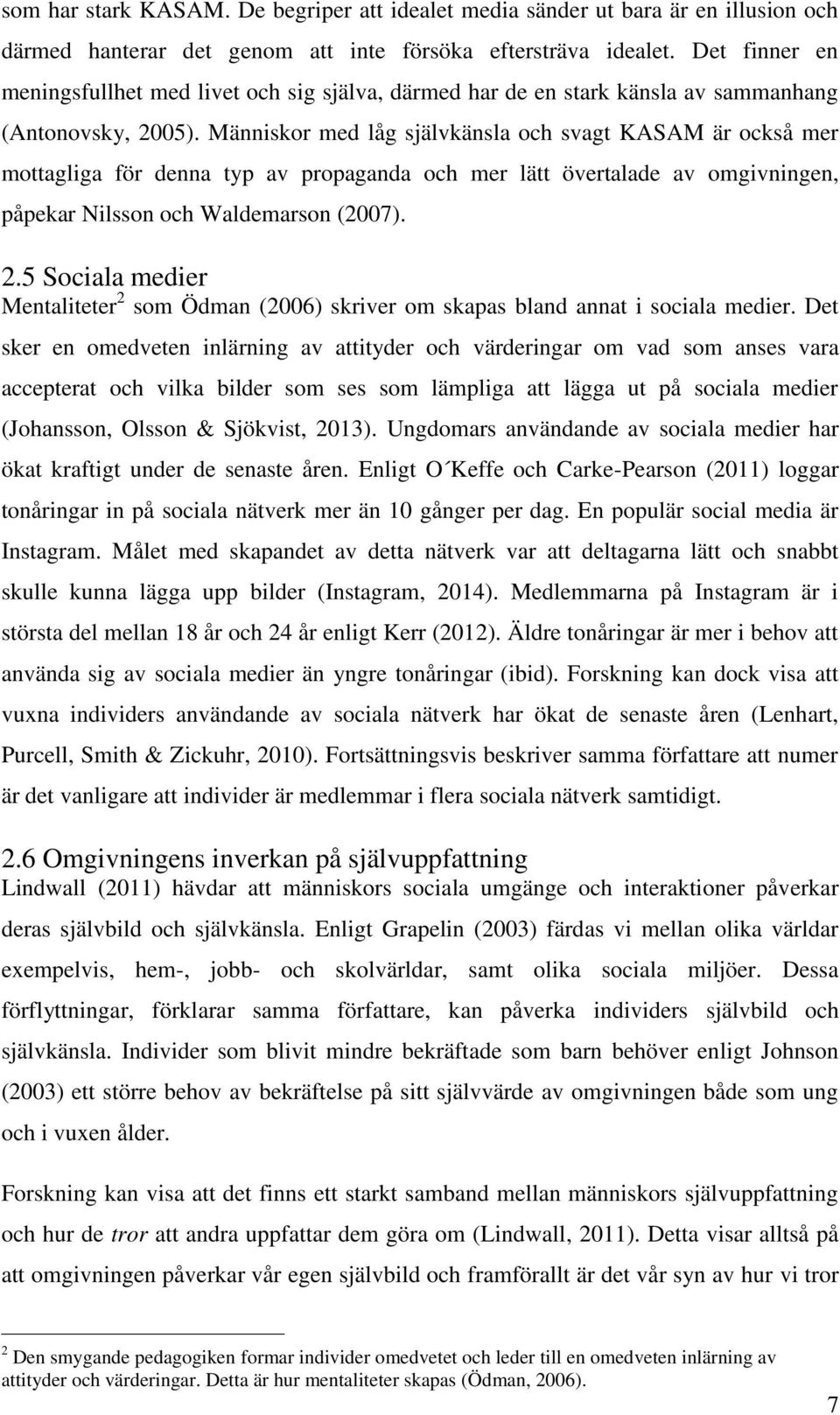 som har stark KASAM. De begriper att idealet media sänder ut bara är en illusion och därmed hanterar det genom att inte försöka eftersträva idealet. Det finner en meningsfullhet med livet och sig själva, därmed har de en stark känsla av sammanhang (Antonovsky, 2005). Människor med låg självkänsla och svagt KASAM är också mer mottagliga för denna typ av propaganda och mer lätt övertalade av omgivningen, påpekar Nilsson och Waldemarson (2007).

2.5 Sociala medier

Mentaliteter$^2$ som Ödman (2006) skriver om skapas bland annat i sociala medier. Det sker en omedveten inlärning av attityder och värderingar om vad som anses vara accepterat och vilka bilder som ses som lämpliga att lägga ut på sociala medier (Johansson, Olsson & Sjökvist, 2013). Ungdomars användande av sociala medier har ökat kraftigt under de senaste åren. Enligt O´Keffe och Carke-Pearson (2011) loggar tonåringar in på sociala nätverk mer än 10 gånger per dag. En populär social media är Instagram. Målet med skapandet av detta nätverk var att deltagarna lätt och snabbt skulle kunna lägga upp bilder (Instagram, 2014). Medlemmarna på Instagram är i största del mellan 18 år och 24 år enligt Kerr (2012). Äldre tonåringar är mer i behov att använda sig av sociala medier än yngre tonåringar (ibid). Forskning kan dock visa att vuxna individers användande av sociala nätverk har ökat de senaste åren (Lenhart, Purcell, Smith & Zickuhr, 2010). Fortsättningsvis beskriver samma författare att numer är det vanligare att individer är medlemmar i flera sociala nätverk samtidigt.

2.6 Omgivningens inverkan på självuppfattning

Lindwall (2011) hävdar att människors sociala umgänge och interaktioner påverkar deras självbild och självkänsla. Enligt Grapelin (2003) färdas vi mellan olika världar exempelvis, hem-, jobb- och skolvärldar, samt olika sociala miljöer. Dessa förflyttningar, förklarar samma författare, kan påverka individers självbild och självkänsla. Individer som blivit mindre bekräftade som barn behöver enligt Johnson (2003) ett större behov av bekräftelse på sitt självvärde av omgivningen både som ung och i vuxen ålder.

Forskning kan visa att det finns ett starkt samband mellan människors självuppfattning och hur de tror att andra uppfattar dem göra om (Lindwall, 2011). Detta visar alltså på att omgivningen påverkar vår egen självbild och framförallt är det vår syn av hur vi tror

$^2$ Den smygande pedagogiken formar individer omedvetet och leder till en omedveten inlärning av attityder och värderingar. Detta är hur mentaliteter skapas (Ödman, 2006).

7